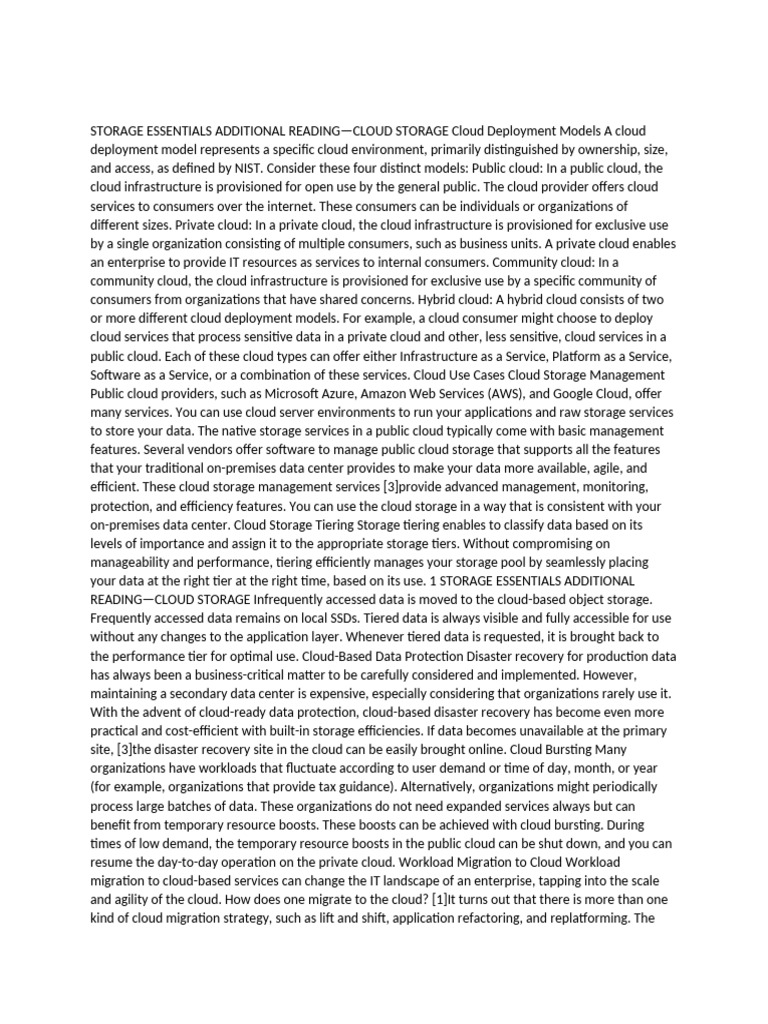 STORAGE ESSENTIALS ADDITIONAL READING—CLOUD STORAGE Cloud Deployment Models A cloud deployment model represents a specific cloud environment, primarily distinguished by ownership, size, and access, as defined by NIST. Consider these four distinct models: Public cloud: In a public cloud, the cloud infrastructure is provisioned for open use by the general public. The cloud provider offers cloud services to consumers over the internet. These consumers can be individuals or organizations of different sizes. Private cloud: In a private cloud, the cloud infrastructure is provisioned for exclusive use by a single organization consisting of multiple consumers, such as business units. A private cloud enables an enterprise to provide IT resources as services to internal consumers. Community cloud: In a community cloud, the cloud infrastructure is provisioned for exclusive use by a specific community of consumers from organizations that have shared concerns. Hybrid cloud: A hybrid cloud consists of two or more different cloud deployment models. For example, a cloud consumer might choose to deploy cloud services that process sensitive data in a private cloud and other, less sensitive, cloud services in a public cloud. Each of these cloud types can offer either Infrastructure as a Service, Platform as a Service, Software as a Service, or a combination of these services. Cloud Use Cases Cloud Storage Management Public cloud providers, such as Microsoft Azure, Amazon Web Services (AWS), and Google Cloud, offer many services. You can use cloud server environments to run your applications and raw storage services to store your data. The native storage services in a public cloud typically come with basic management features. Several vendors offer software to manage public cloud storage that supports all the features that your traditional on-premises data center provides to make your data more available, agile, and efficient. These cloud storage management services [3]provide advanced management, monitoring, protection, and efficiency features. You can use the cloud storage in a way that is consistent with your on-premises data center. Cloud Storage Tiering Storage tiering enables to classify data based on its levels of importance and assign it to the appropriate storage tiers. Without compromising on manageability and performance, tiering efficiently manages your storage pool by seamlessly placing your data at the right tier at the right time, based on its use. 1 STORAGE ESSENTIALS ADDITIONAL READING—CLOUD STORAGE Infrequently accessed data is moved to the cloud-based object storage. Frequently accessed data remains on local SSDs. Tiered data is always visible and fully accessible for use without any changes to the application layer. Whenever tiered data is requested, it is brought back to the performance tier for optimal use. Cloud-Based Data Protection Disaster recovery for production data has always been a business-critical matter to be carefully considered and implemented. However, maintaining a secondary data center is expensive, especially considering that organizations rarely use it. With the advent of cloud-ready data protection, cloud-based disaster recovery has become even more practical and cost-efficient with built-in storage efficiencies. If data becomes unavailable at the primary site, [3]the disaster recovery site in the cloud can be easily brought online. Cloud Bursting Many organizations have workloads that fluctuate according to user demand or time of day, month, or year (for example, organizations that provide tax guidance). Alternatively, organizations might periodically process large batches of data. These organizations do not need expanded services always but can benefit from temporary resource boosts. These boosts can be achieved with cloud bursting. During times of low demand, the temporary resource boosts in the public cloud can be shut down, and you can resume the day-to-day operation on the private cloud. Workload Migration to Cloud Workload migration to cloud-based services can change the IT landscape of an enterprise, tapping into the scale and agility of the cloud. How does one migrate to the cloud? [1]It turns out that there is more than one kind of cloud migration strategy, such as lift and shift, application refactoring, and replatforming. The